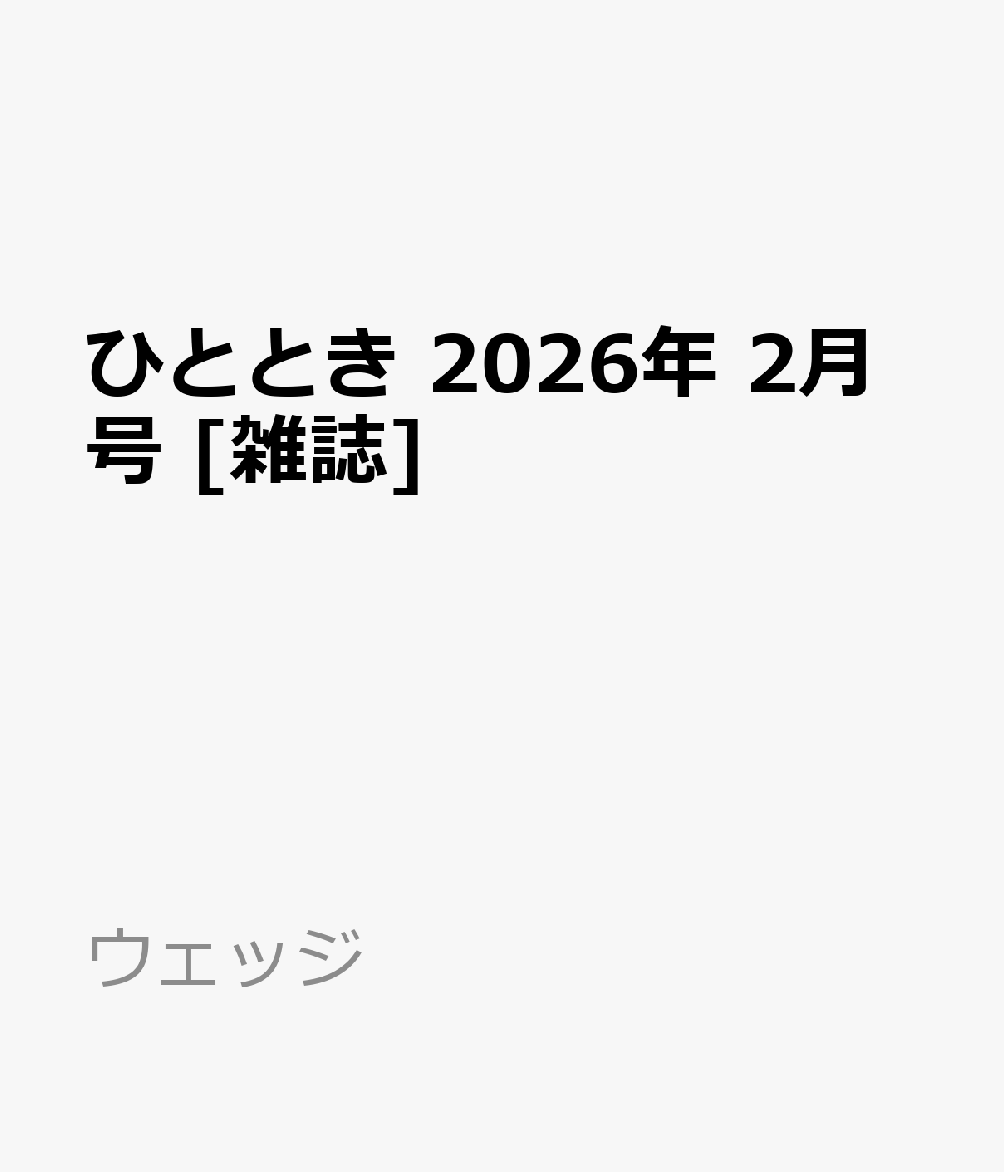 ひととき 2026年 2月号 [雑誌]

ウェッジ